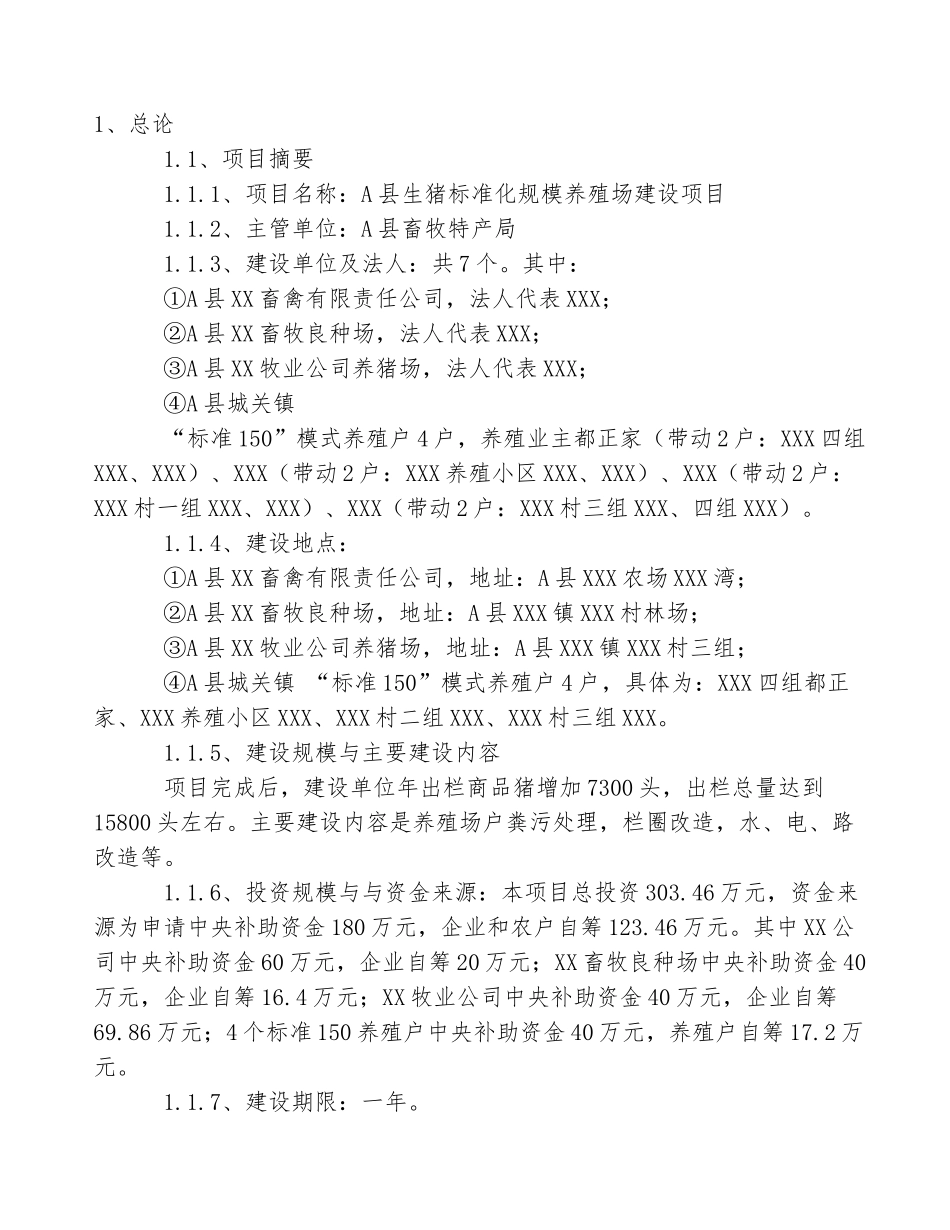 1、总论

1.1、项目摘要

1.1.1、项目名称：A县生猪标准化规模养殖场建设项目

1.1.2、主管单位：A县畜牧特产局

1.1.3、建设单位及法人：共7个。其中：

①A县XX畜禽有限责任公司，法人代表XXX；

②A县XX畜牧良种场，法人代表XXX；

③A县XX牧业公司养猪场，法人代表XXX；

④A县城关镇

“标准150”模式养殖户4户，养殖业主都正家（带动2户：XXX四组XXX、XXX）、XXX（带动2户：XXX养殖小区XXX、XXX）、XXX（带动2户：XXX村一组XXX、XXX）、XXX（带动2户：XXX村三组XXX、四组XXX）。

1.1.4、建设地点：

①A县XX畜禽有限责任公司，地址：A县XXX农场XXX湾；

②A县XX畜牧良种场，地址：A县XXX镇XXX村林场；

③A县XX牧业公司养猪场，地址：A县XXX镇XXX村三组；

④A县城关镇 “标准150”模式养殖户4户，具体为：XXX四组都正家、XXX养殖小区XXX、XXX村二组XXX、XXX村三组XXX。

1.1.5、建设规模与主要建设内容

项目完成后，建设单位年出栏商品猪增加7300头，出栏总量达到15800头左右。主要建设内容是养殖场户粪污处理，栏圈改造，水、电、路改造等。

1.1.6、投资规模与与资金来源：本项目总投资303.46万元，资金来源为申请中央补助资金180万元，企业和农户自筹123.46万元。其中XX公司中央补助资金60万元，企业自筹20万元；XX畜牧良种场中央补助资金40万元，企业自筹16.4万元；XX牧业公司中央补助资金40万元，企业自筹69.86万元；4个标准150养殖户中央补助资金40万元，养殖户自筹17.2万元。

1.1.7、建设期限：一年。